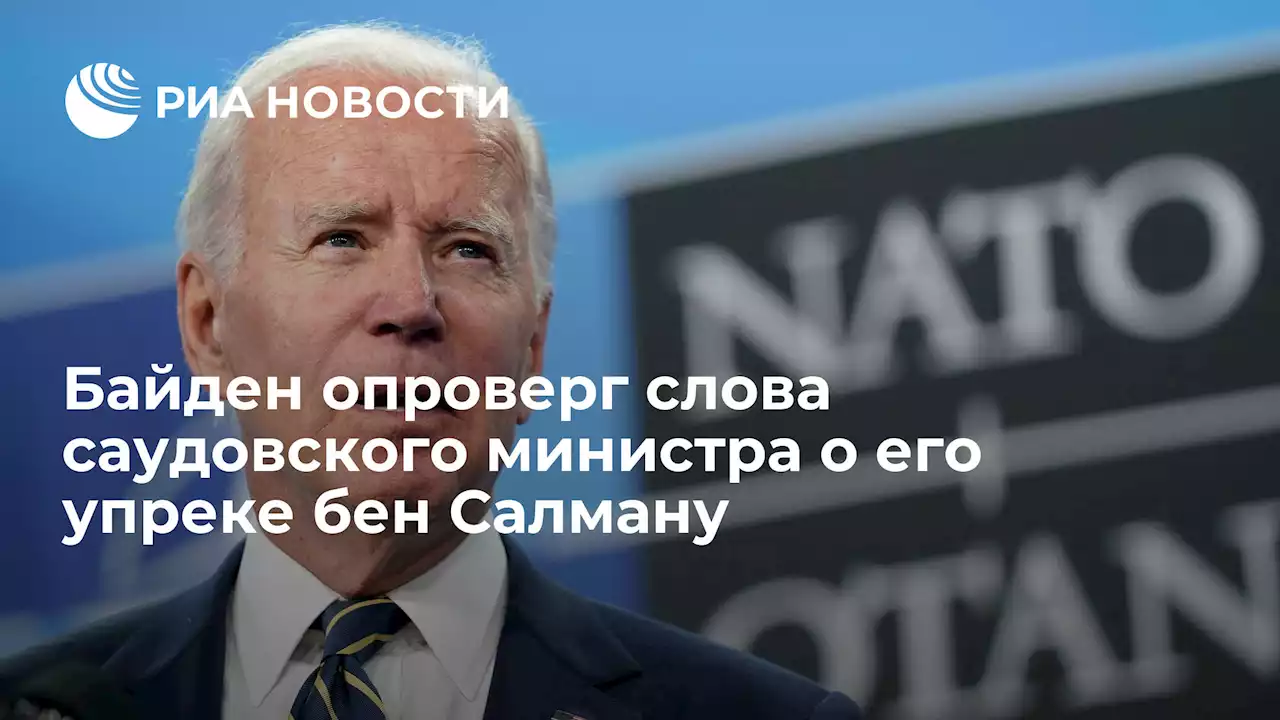 РИА НОВОСТИ

NATO
OTAN

Байден опроверг слова саудовского министра о его упреке бен Салману